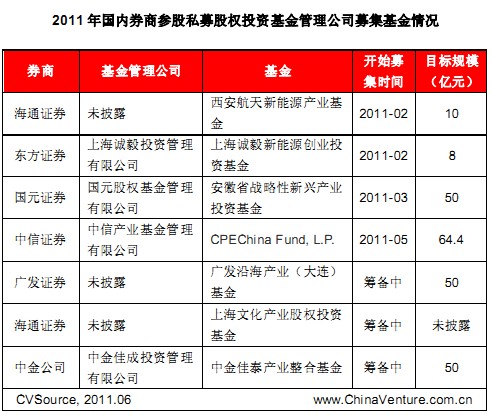 2011 年国内券商参股私募股权投资基金管理公司募集基金情况

| 券商 | 基金管理公司 | 基金 | 开始募集时间 | 目标规模（亿元） |
|---|---|---|---|---|
| 海通证券 | 未披露 | 西安航天新能源产业基金 | 2011-02 | 10 |
| 东方证券 | 上海诚毅投资管理有限公司 | 上海诚毅新能源创业投资基金 | 2011-02 | 8 |
| 国元证券 | 国元股权基金管理有限公司 | 安徽省战略性新兴产业投资基金 | 2011-03 | 50 |
| 中信证券 | 中信产业基金管理有限公司 | CPEChina Fund, L.P. | 2011-05 | 64.4 |
| 广发证券 | 未披露 | 广发沿海产业（大连）基金 | 筹备中 | 50 |
| 海通证券 | 未披露 | 上海文化产业股权投资基金 | 筹备中 | 未披露 |
| 中金公司 | 中金佳成投资管理有限公司 | 中金佳泰产业整合基金 | 筹备中 | 50 |

CVSource, 2011.06 www.ChinaVenture.com.cn